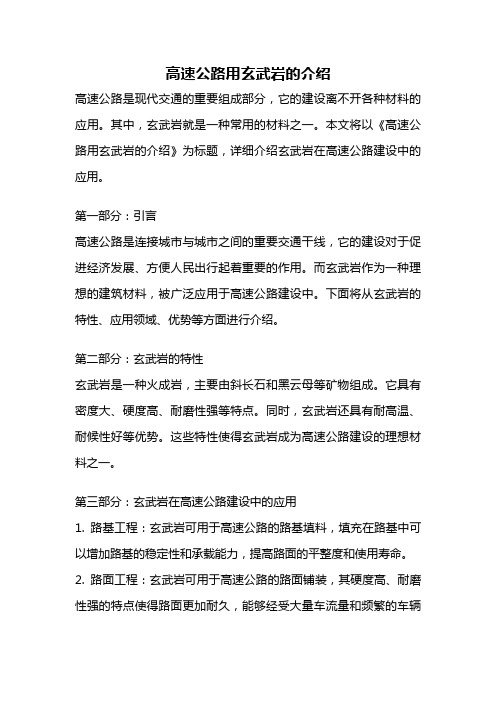 高速公路用玄武岩的介绍

高速公路是现代交通的重要组成部分，它的建设离不开各种材料的应用。其中，玄武岩就是一种常用的材料之一。本文将以《高速公路用玄武岩的介绍》为标题，详细介绍玄武岩在高速公路建设中的应用。

第一部分：引言

高速公路是连接城市与城市之间的重要交通干线，它的建设对于促进经济发展、方便人民出行起着重要的作用。而玄武岩作为一种理想的建筑材料，被广泛应用于高速公路建设中。下面将从玄武岩的特性、应用领域、优势等方面进行介绍。

第二部分：玄武岩的特性

玄武岩是一种火成岩，主要由斜长石和黑云母等矿物组成。它具有密度大、硬度高、耐磨性强等特点。同时，玄武岩还具有耐高温、耐候性好等优势。这些特性使得玄武岩成为高速公路建设的理想材料之一。

第三部分：玄武岩在高速公路建设中的应用

1. 路基工程：玄武岩可用于高速公路的路基填料，填充在路基中可以增加路基的稳定性和承载能力，提高路面的平整度和使用寿命。

2. 路面工程：玄武岩可用于高速公路的路面铺装，其硬度高、耐磨性强的特点使得路面更加耐久，能够经受大量车流量和频繁的车辆